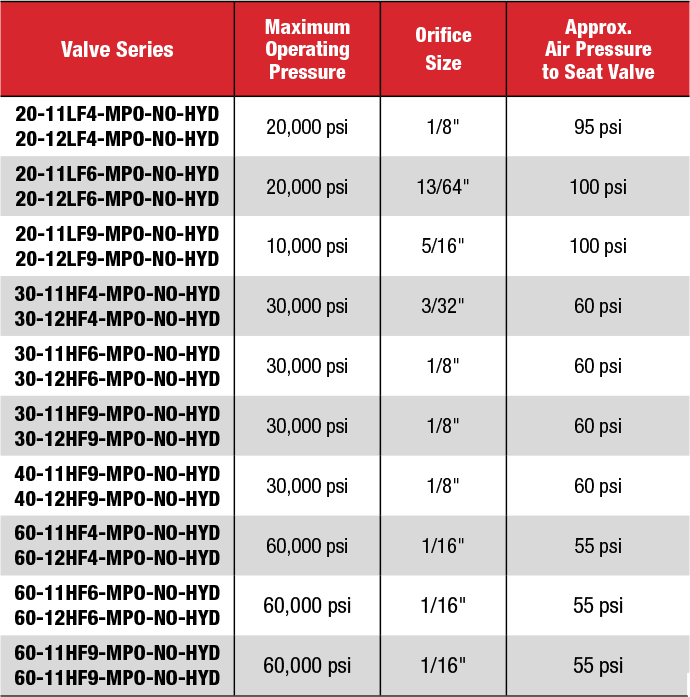 | Valve Series | Maximum Operating Pressure | Orifice Size | Approx. Air Pressure to Seat Valve |
|---|---|---|---|
| 20-11LF4-MPO-NO-HYD 20-12LF4-MPO-NO-HYD | 20,000 psi | 1/8" | 95 psi |
| 20-11LF6-MPO-NO-HYD 20-12LF6-MPO-NO-HYD | 20,000 psi | 13/64" | 100 psi |
| 20-11LF9-MPO-NO-HYD 20-12LF9-MPO-NO-HYD | 10,000 psi | 5/16" | 100 psi |
| 30-11HF4-MPO-NO-HYD 30-12HF4-MPO-NO-HYD | 30,000 psi | 3/32" | 60 psi |
| 30-11HF6-MPO-NO-HYD 30-12HF6-MPO-NO-HYD | 30,000 psi | 1/8" | 60 psi |
| 30-11HF9-MPO-NO-HYD 30-12HF9-MPO-NO-HYD | 30,000 psi | 1/8" | 60 psi |
| 40-11HF9-MPO-NO-HYD 40-12HF9-MPO-NO-HYD | 30,000 psi | 1/8" | 60 psi |
| 60-11HF4-MPO-NO-HYD 60-12HF4-MPO-NO-HYD | 60,000 psi | 1/16" | 55 psi |
| 60-11HF6-MPO-NO-HYD 60-12HF6-MPO-NO-HYD | 60,000 psi | 1/16" | 55 psi |
| 60-11HF9-MPO-NO-HYD 60-11HF9-MPO-NO-HYD | 60,000 psi | 1/16" | 55 psi |